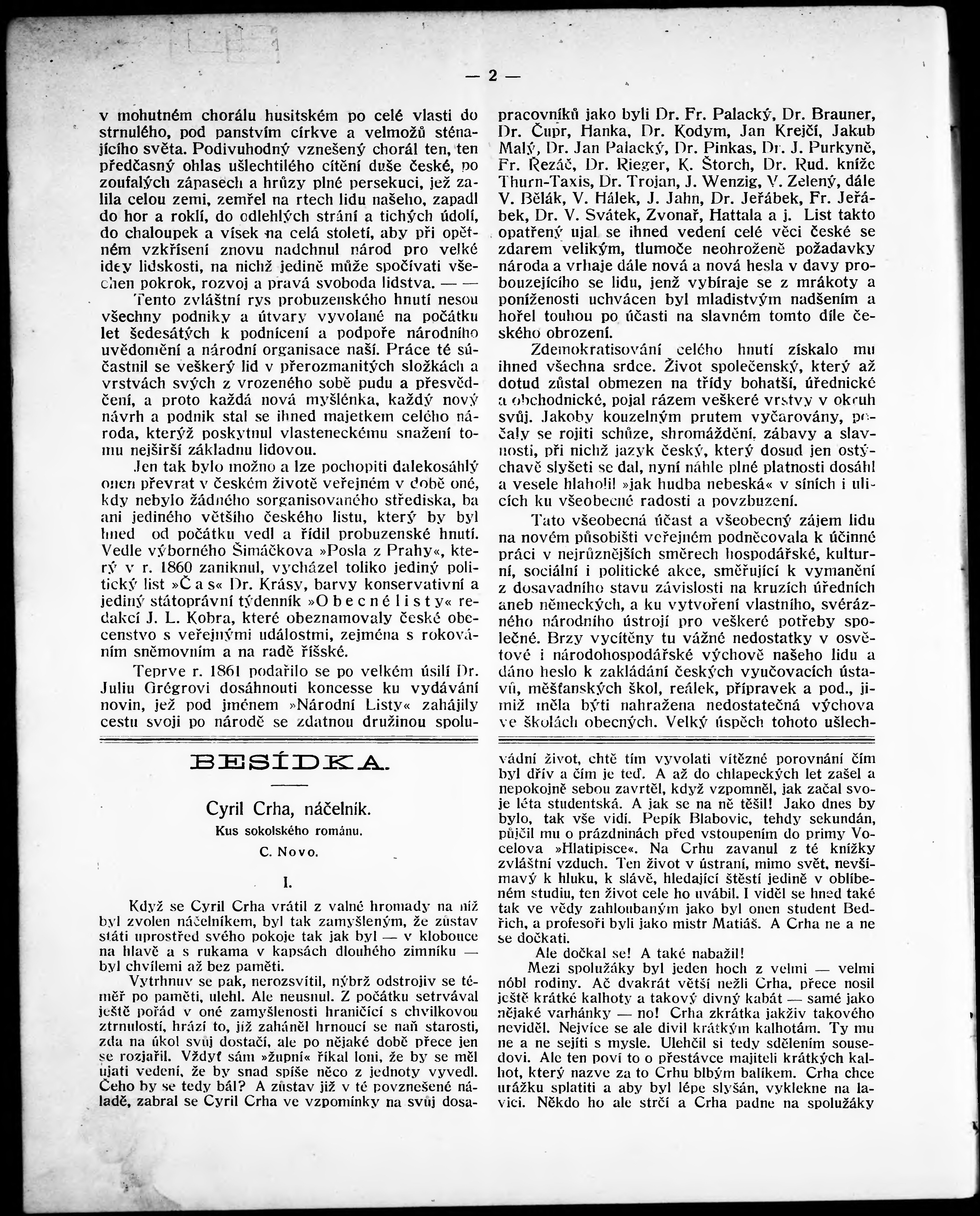 — 2 —

v mohutném chorálu husitském po celé vlasti do strnulého, pod panstvím církve a velmožů sténajícího světa. Podivuhodný vznešený chorál ten, ten předčasný ohlas ušlechtilého cítění duše české, po zoufalých zápasech a hrůzy plné persekuci, jež zalila celou zemi, zemřel na rtech lidu našeho, zapadl do hor a roklí, do odlehlých strání a tichých údolí, do chaloupek a vísek na celá století, aby při opětném vzkříšení znovu nadchnul národ pro velké idey lidskosti, na nichž jedině může spočívati všechen pokrok, rozvoj a pravá svoboda lidstva. — —

Tento zvláštní rys probuzenského hnutí nesou všechny podniky a útvary vyvolané na počátku let šedesátých k podnícení a podpoře národního uvědomění a národní organisace naší. Práce té súčastnil se veškerý lid v přerozmanitých složkách a vrstvách svých z vrozeného sobě pudu a přesvědčení, a proto každá nová myšlénka, každý nový návrh a podnik stal se ihned majetkem celého národa, kterýž poskytnul vlasteneckému snažení tomu nejširší základnu lidovou.

Jen tak bylo možno a lze pochopiti dalekosáhlý onen převrat v českém životě veřejném v době oné, kdy nebylo žádného sorganisovaného střediska, ba ani jediného většího českého listu, který by byl hned od počátku vedl a řídil probuzenské hnutí. Vedle výborného Šimáčkova »Posla z Prahy«, který v r. 1860 zaniknul, vycházel toliko jediný politický list »Č a s« Dr. Krásy, barvy konservativní a jediný státoprávní týdenník »O b e c n é l i s t y« redakcí J. L. Kobra, které obeznamovaly české obecenstvo s veřejnými událostmi, zejména s rokováním sněmovním a na radě říšské.

Teprve r. 1861 podařilo se po velkém úsilí Dr. Juliu Grégrovi dosáhnouti koncesse ku vydávání novin, jež pod jménem »Národní Listy« zahájily cestu svoji po národě se zdatnou družinou spolupracovníků jako byli Dr. Fr. Palacký, Dr. Brauner, Dr. Čupr, Hanka, Dr. Kodym, Jan Krejčí, Jakub Malý, Dr. Jan Palacký, Dr. Pinkas, Dr. J. Purkyně, Fr. Řezáč, Dr. Rieger, K. Štorch, Dr. Rud. kníže Thurn-Taxis, Dr. Trojan, J. Wenzig, V. Zelený, dále V. Bělák, V. Hálek, J. Jahn, Dr. Jeřábek, Fr. Jeřábek, Dr. V. Svátek, Zvonař, Hattala a j. List takto opatřený ujal se ihned vedení celé věci české se zdarem velikým, tlumoče neohroženě požadavky národa a vrhaje dále nová a nová hesla v davy probouzejícího se lidu, jenž vybíraje se z mrákoty a poníženosti uchvácen byl mladistvým nadšením a hořel touhou po účasti na slavném tomto díle českého obrození.

Zdemokratisování celého hnutí získalo mu ihned všechna srdce. Život společenský, který až dotud zůstal obmezen na třídy bohatší, úřednické a obchodnické, pojal rázem veškeré vrstvy v okruh svůj. Jakoby kouzelným prutem vyčarovány, počaly se rojiti schůze, shromáždění, zábavy a slavnosti, při nichž jazyk český, který dosud jen ostýchavě slyšeti se dal, nyní náhle plné platnosti dosáhl a vesele hlaholil »jak hudba nebeská« v síních i ulicích ku všeobecné radosti a povzbuzení.

Tato všeobecná účast a všeobecný zájem lidu na novém působišti veřejném podněcovala k účinné práci v nejrůznějších směrech hospodářské, kulturní, sociální i politické akce, směřující k vymanění z dosavadního stavu závislosti na kruzích úředních aneb německých, a ku vytvoření vlastního, svérázného národního ústrojí pro veškeré potřeby společné. Brzy vycítěny tu vážné nedostatky v osvětové i národohospodářské výchově našeho lidu a dáno heslo k zakládání českých vyučovacích ústavů, měšťanských škol, reálek, přípravek a pod., jimiž měla býti nahražena nedostatečná výchova ve školách obecných. Velký úspěch tohoto ušlech-

BESÍDKA.

Cyril Crha, náčelník.
Kus sokolského románu.
C. Novo.

I.

Když se Cyril Crha vrátil z valné hromady na níž byl zvolen náčelníkem, byl tak zamyšleným, že zůstav státi uprostřed svého pokoje tak jak byl — v klobouce na hlavě a s rukama v kapsách dlouhého zimníku — byl chvílemi až bez paměti.

Vytrhnuv se pak, nerozsvítil, nýbrž odstrojiv se téměř po paměti, ulehl. Ale neusnul. Z počátku setrvával ještě pořád v oné zamyšlenosti hraničící s chvilkovou ztrnulostí, hrází to, jíž zaháněl hrnoucí se naň starosti, zda na úkol svůj dostačí, ale po nějaké době přece jen se rozjařil. Vždyť sám »župní« říkal loni, že by se měl ujati vedení, že by snad spíše něco z jednoty vyvedl. Čeho by se tedy bál? A zůstav již v té povznešené náladě, zabral se Cyril Crha ve vzpomínky na svůj dosavádní život, chtě tím vyvolati vítězné porovnání čím byl dřív a čím je teď. A až do chlapeckých let zašel a nepokojně sebou zavrtěl, když vzpomněl, jak začal svoje léta studentská. A jak se na ně těšil! Jako dnes by bylo, tak vše vidí. Pepík Blabovic, tehdy sekundán, půjčil mu o prázdninách před vstoupením do primy Vocelova »Hlatipisce«. Na Crhu zavanul z té knížky zvláštní vzduch. Ten život v ústraní, mimo svět, nevšímavý k hluku, k slávě, hledající štěstí jedině v oblíbeném studiu, ten život cele ho uvábil. I viděl se hned také tak ve vědy zahloubaným jako byl onen student Bedřich, a profesoři byli jako mistr Matiáš. A Crha ne a ne se dočkati.

Ale dočkal se! A také nabažil!

Mezi spolužáky byl jeden hoch z velmi — velmi nóbl rodiny. Ač dvakrát větší nežli Crha, přece nosil ještě krátké kalhoty a takový divný kabát — samé jako nějaké varhánky — no! Crha zkrátka jakživ takového neviděl. Nejvíce se ale divil krátkým kalhotám. Ty mu ne a ne sejíti s mysle. Ulehčil si tedy sdělením sousedovi. Ale ten poví to o přestávce majiteli krátkých kalhot, který nazve za to Crhu blbým balíkem. Crha chce urážku splatiti a aby byl lépe slyšán, vyklekne na lavici. Někdo ho ale strčí a Crha padne na spolužáky